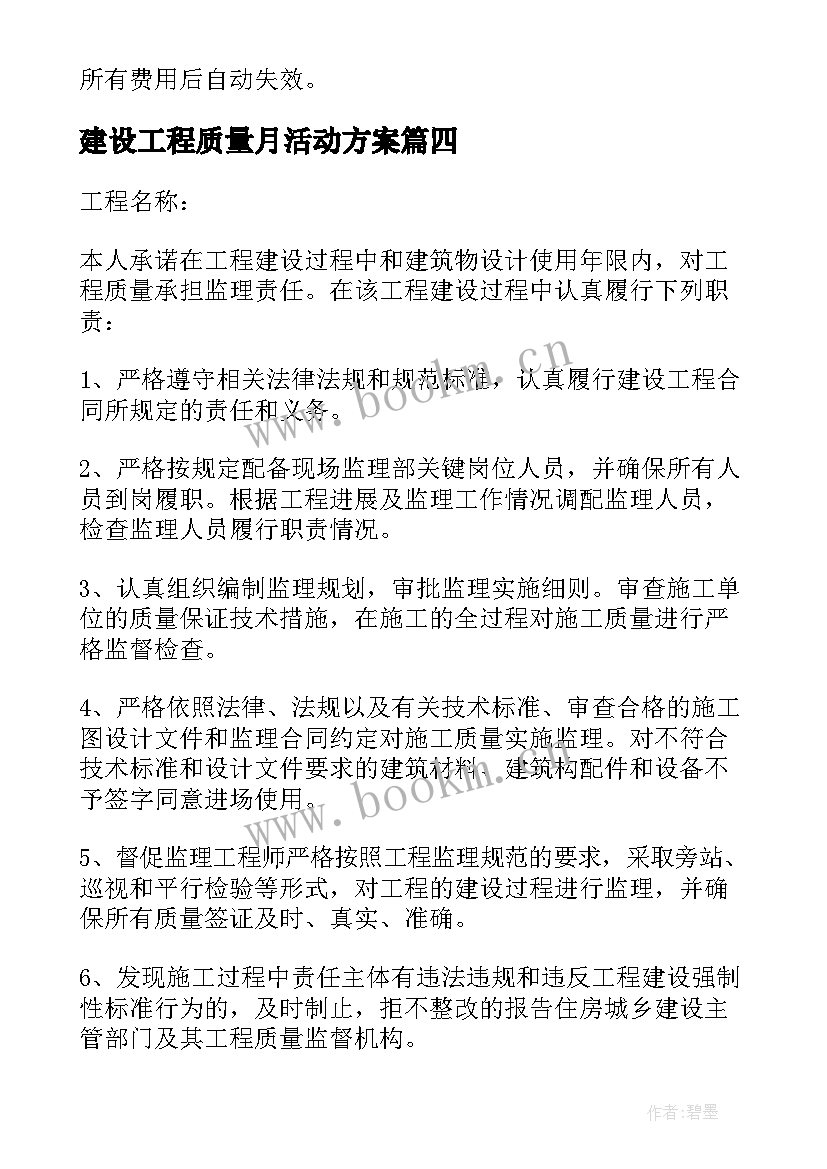 所有费用后自动失效。

建设工程质量月活动方案篇四

工程名称：

本人承诺在工程建设过程中和建筑物设计使用年限内，对工程质量承担监理责任。在该工程建设过程中认真履行下列职责：

1、严格遵守相关法律法规和规范标准，认真履行建设工程合同所规定的责任和义务。

2、严格按规定配备现场监理部关键岗位人员，并确保所有人员到岗履职。根据工程进展及监理工作情况调配监理人员，检查监理人员履行职责情况。

3、认真组织编制监理规划，审批监理实施细则。审查施工单位的质量保证技术措施，在施工的全过程对施工质量进行严格监督检查。

4、严格依照法律、法规以及有关技术标准、审查合格的施工图设计文件和监理合同约定对施工质量实施监理。对不符合技术标准和设计文件要求的建筑材料、建筑构配件和设备不予签字同意进场使用。

5、督促监理工程师严格按照工程监理规范的要求，采取旁站、巡视和平行检验等形式，对工程的建设过程进行监理，并确保所有质量签证及时、真实、准确。

6、发现施工过程中责任主体有违法违规和违反工程建设强制性标准行为的，及时制止，拒不整改的报告住房城乡建设主管部门及其工程质量监督机构。

www.bookm.cn

www.bookm.cn

作者:碧墨